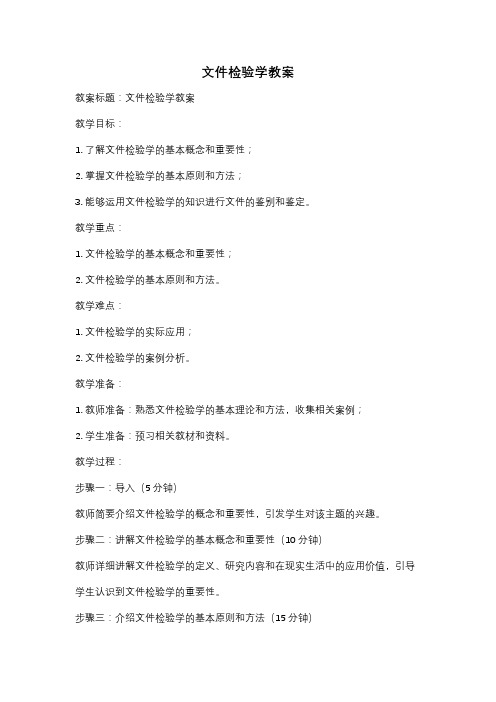 文件检验学教案

教案标题：文件检验学教案

教学目标：

1. 了解文件检验学的基本概念和重要性；

2. 掌握文件检验学的基本原则和方法；

3. 能够运用文件检验学的知识进行文件的鉴别和鉴定。

教学重点：

1. 文件检验学的基本概念和重要性；

2. 文件检验学的基本原则和方法。

教学难点：

1. 文件检验学的实际应用；

2. 文件检验学的案例分析。

教学准备：

1. 教师准备：熟悉文件检验学的基本理论和方法，收集相关案例；

2. 学生准备：预习相关教材和资料。

教学过程：

步骤一：导入（5 分钟）

教师简要介绍文件检验学的概念和重要性，引发学生对该主题的兴趣。

步骤二：讲解文件检验学的基本概念和重要性（10 分钟）

教师详细讲解文件检验学的定义、研究内容和在现实生活中的应用价值，引导学生认识到文件检验学的重要性。

步骤三：介绍文件检验学的基本原则和方法（15 分钟）